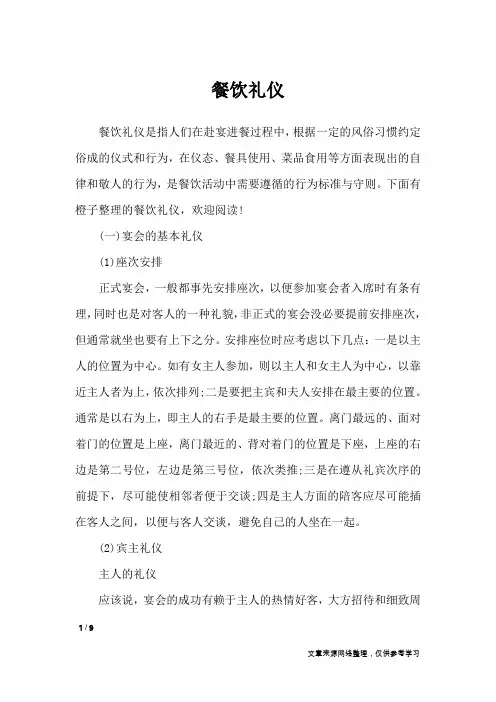 餐饮礼仪

餐饮礼仪是指人们在赴宴进餐过程中，根据一定的风俗习惯约定俗成的仪式和行为，在仪态、餐具使用、菜品食用等方面表现出的自律和敬人的行为，是餐饮活动中需要遵循的行为标准与守则。下面有橙子整理的餐饮礼仪，欢迎阅读！

(一)宴会的基本礼仪

(1)座次安排

正式宴会，一般都事先安排座次，以便参加宴会者入席时有条有理，同时也是对客人的一种礼貌，非正式的宴会没必要提前安排座次，但通常就坐也要有上下之分。安排座位时应考虑以下几点：一是以主人的位置为中心。如有女主人参加，则以主人和女主人为中心，以靠近主人者为上，依次排列;二是要把主宾和夫人安排在最主要的位置。通常是以右为上，即主人的右手是最主要的位置。离门最远的、面对着门的位置是上座，离门最近的、背对着门的位置是下座，上座的右边是第二号位，左边是第三号位，依次类推;三是在遵从礼宾次序的前提下，尽可能使相邻者便于交谈;四是主人方面的陪客应尽可能插在客人之间，以便与客人交谈，避免自己的人坐在一起。

(2)宾主礼仪

主人的礼仪

应该说，宴会的成功有赖于主人的热情好客，大方招待和细致周

1 / 9

文章来源网络整理，仅供参考学习